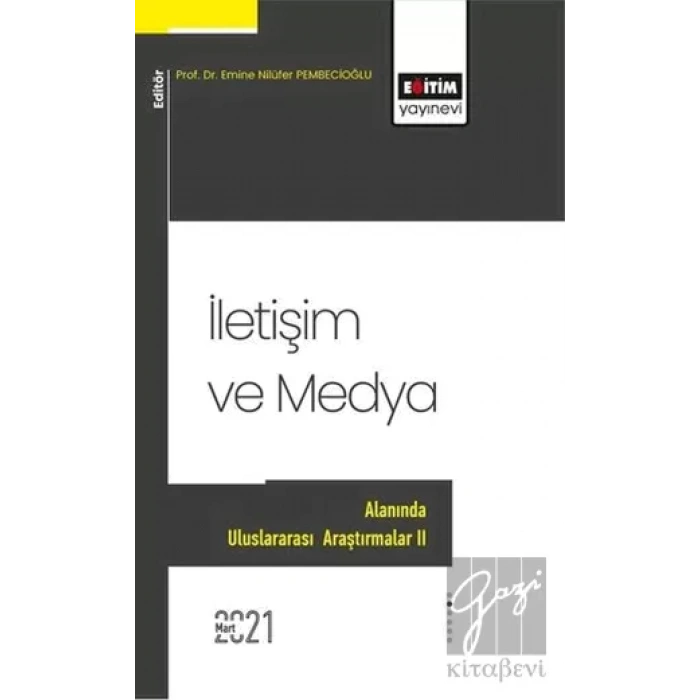 Editör
Prof. Dr. Emine Nilüfer PEMBECİOĞLU

EĞİTİM
yayınevi

İletişim ve Medya

Alanında Uluslararası Araştırmalar II

Mart 2021

Gazi kitaβevi